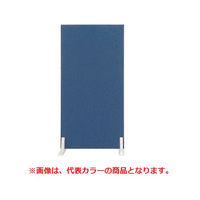 ※画像は、代表カラーの商品となります。